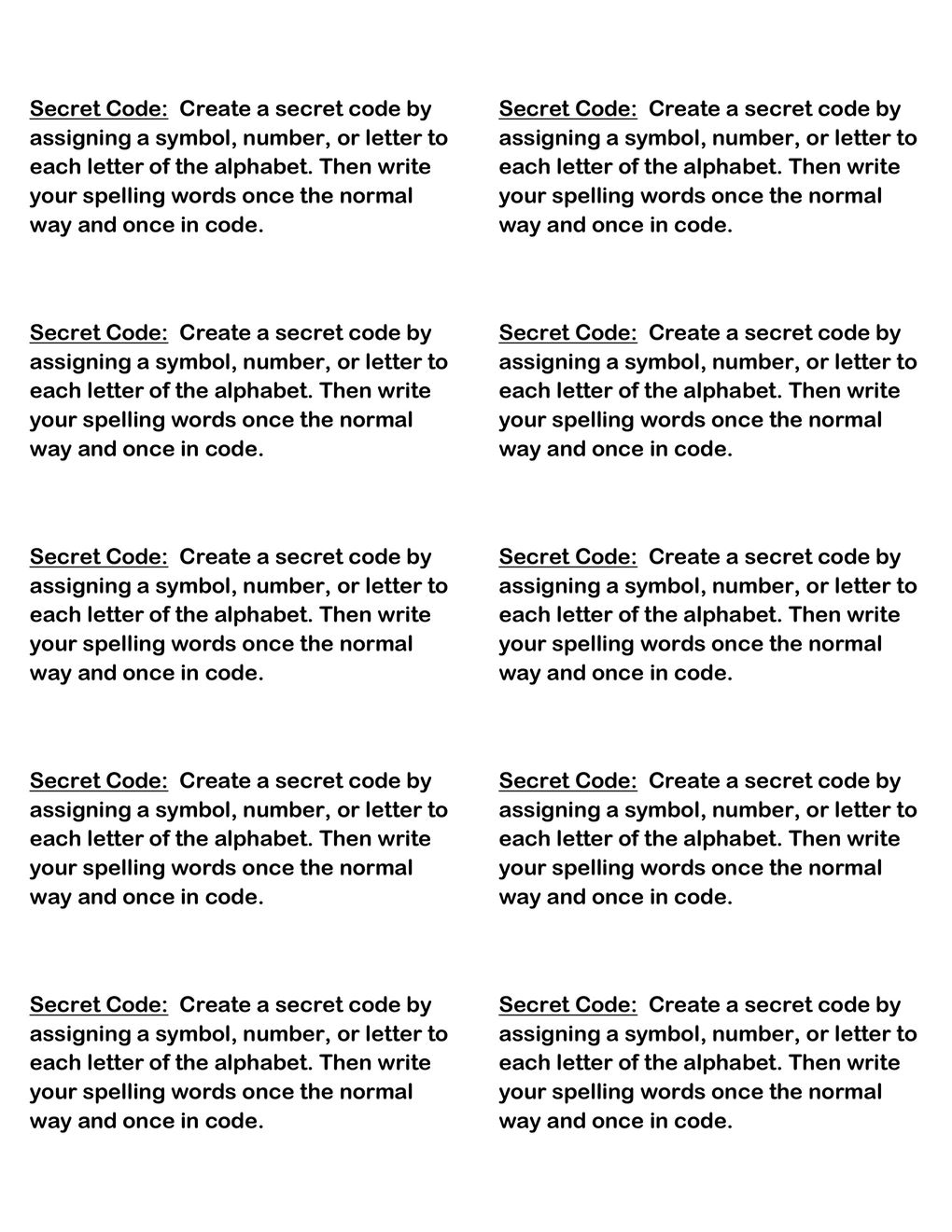 Secret Code: Create a secret code by assigning a symbol, number, or letter to each letter of the alphabet. Then write your spelling words once the normal way and once in code.

Secret Code: Create a secret code by assigning a symbol, number, or letter to each letter of the alphabet. Then write your spelling words once the normal way and once in code.

Secret Code: Create a secret code by assigning a symbol, number, or letter to each letter of the alphabet. Then write your spelling words once the normal way and once in code.

Secret Code: Create a secret code by assigning a symbol, number, or letter to each letter of the alphabet. Then write your spelling words once the normal way and once in code.

Secret Code: Create a secret code by assigning a symbol, number, or letter to each letter of the alphabet. Then write your spelling words once the normal way and once in code.

Secret Code: Create a secret code by assigning a symbol, number, or letter to each letter of the alphabet. Then write your spelling words once the normal way and once in code.

Secret Code: Create a secret code by assigning a symbol, number, or letter to each letter of the alphabet. Then write your spelling words once the normal way and once in code.

Secret Code: Create a secret code by assigning a symbol, number, or letter to each letter of the alphabet. Then write your spelling words once the normal way and once in code.

Secret Code: Create a secret code by assigning a symbol, number, or letter to each letter of the alphabet. Then write your spelling words once the normal way and once in code.

Secret Code: Create a secret code by assigning a symbol, number, or letter to each letter of the alphabet. Then write your spelling words once the normal way and once in code.